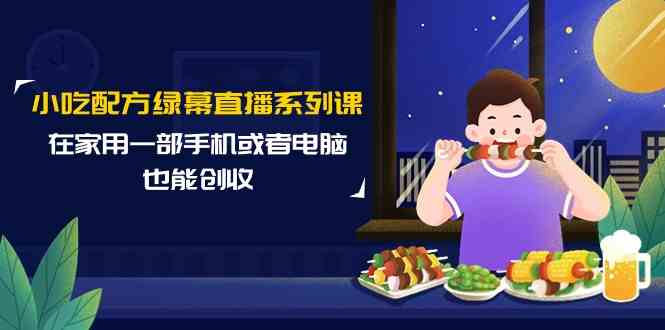 小吃配方绿幕直播系列课
在家用一部手机或者电脑
也能创收